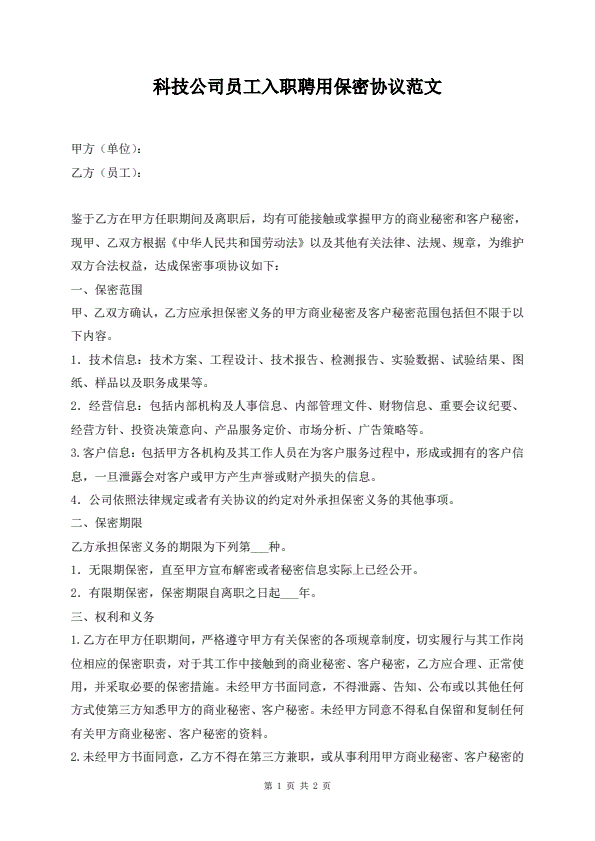 科技公司员工入职聘用保密协议范文

甲方（单位）：

乙方（员工）：

鉴于乙方在甲方任职期间及离职后，均有可能接触或掌握甲方的商业秘密和客户秘密，现甲、乙双方根据《中华人民共和国劳动法》以及其他有关法律、法规、规章，为维护双方合法权益，达成保密事项协议如下：

一、保密范围

甲、乙双方确认，乙方应承担保密义务的甲方商业秘密及客户秘密范围包括但不限于以下内容。

1．技术信息：技术方案、工程设计、技术报告、检测报告、实验数据、试验结果、图纸、样品以及职务成果等。

2．经营信息：包括内部机构及人事信息、内部管理文件、财物信息、重要会议纪要、经营方针、投资决策意向、产品服务定价、市场分析、广告策略等。

3.客户信息：包括甲方各机构及其工作人员在为客户服务过程中，形成或拥有的客户信息，一旦泄露会对客户或甲方产生声誉或财产损失的信息。

4．公司依照法律规定或者有关协议的约定对外承担保密义务的其他事项。

二、保密期限

乙方承担保密义务的期限为下列第___种。

1．无限期保密，直至甲方宣布解密或者秘密信息实际上已经公开。

2．有限期保密，保密期限自离职之日起___年。

三、权利和义务

1.乙方在甲方任职期间，严格遵守甲方有关保密的各项规章制度，切实履行与其工作岗位相应的保密职责，对于其工作中接触到的商业秘密、客户秘密，乙方应合理、正常使用，并采取必要的保密措施。未经甲方书面同意，不得泄露、告知、公布或以其他任何方式使第三方知悉甲方的商业秘密、客户秘密。未经甲方同意不得私自保留和复制任何有关甲方商业秘密、客户秘密的资料。

2.未经甲方书面同意，乙方不得在第三方兼职，或从事利用甲方商业秘密、客户秘密的

第 1 页 共 2 页